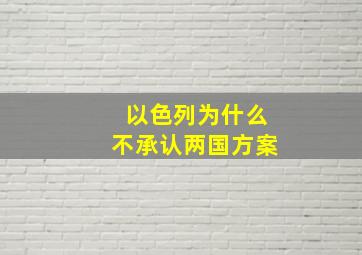 以色列为什么
不承认两国方案